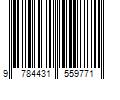 9 784431 559771